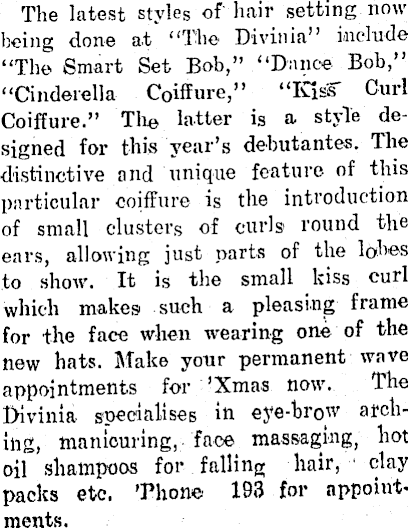 The latest styles of hair setting now being done at "The Divinia" include "The Smart Set Bob," "Dance Bob," "Cinderella Coiffure," "Kiss Curl Coiffure." The latter is a style designed for this year's debutantes. The distinctive and unique feature of this particular coiffure is the introduction of small clusters of curls round the ears, allowing just parts of the lobes to show. It is the small kiss curl which makes such a pleasing frame for the face when wearing one of the new hats. Make your permanent wave appointments for 'Xmas now. The Divinia specialises in eye-brow arching, manicuring, face massaging, hot oil shampoos for falling hair, clay packs etc. 'Phone 193 for appointments.